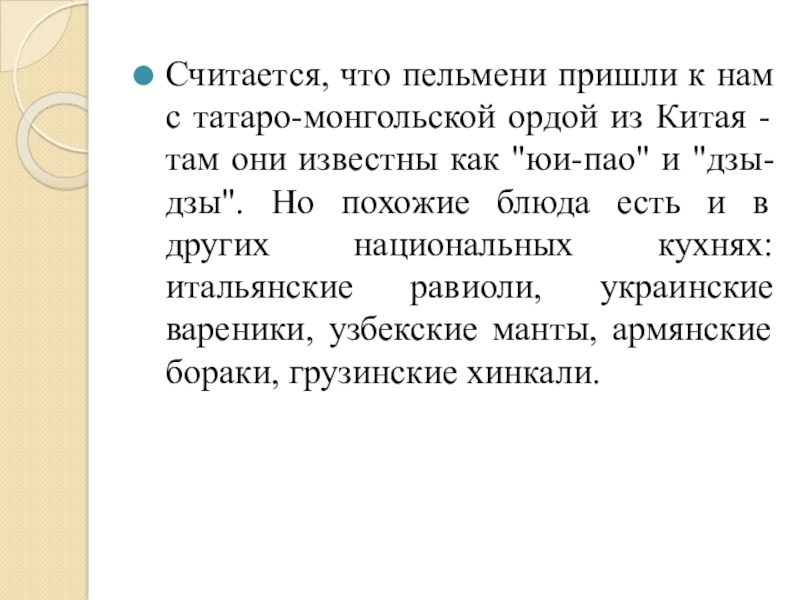 Считается, что пельмени пришли к нам с татаро-монгольской ордой из Китая - там они известны как "юи-пао" и "дзы-дзы". Но похожие блюда есть и в других национальных кухнях: итальянские равиоли, украинские вареники, узбекские манты, армянские бораки, грузинские хинкали.